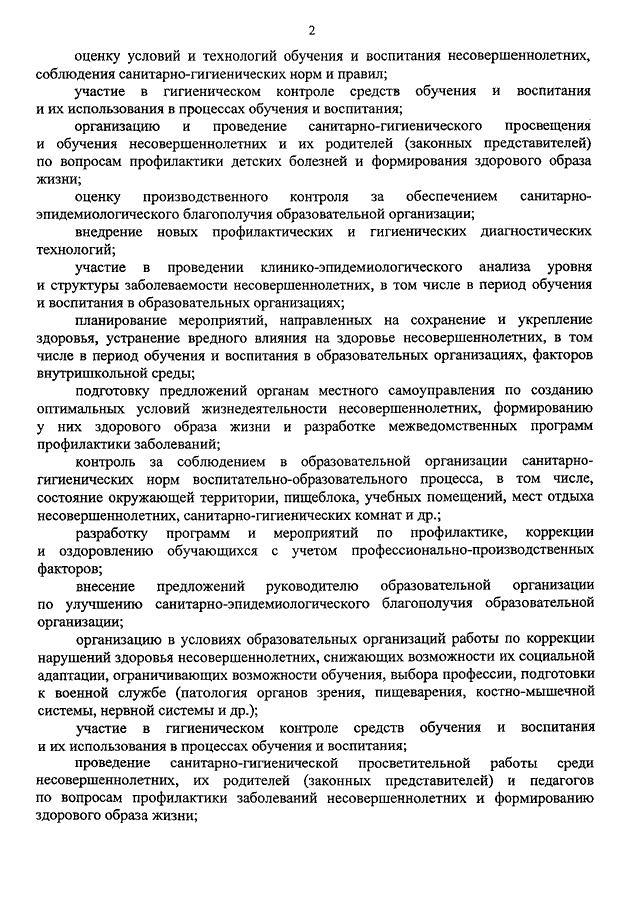 2

оценку условий и технологий обучения и воспитания несовершеннолетних, соблюдения санитарно-гигиенических норм и правил;

участие в гигиеническом контроле средств обучения и воспитания и их использования в процессах обучения и воспитания;

организацию и проведение санитарно-гигиенического просвещения и обучения несовершеннолетних и их родителей (законных представителей) по вопросам профилактики детских болезней и формирования здорового образа жизни;

оценку производственного контроля за обеспечением санитарно-эпидемиологического благополучия образовательной организации;

внедрение новых профилактических и гигиенических диагностических технологий;

участие в проведении клинико-эпидемиологического анализа уровня и структуры заболеваемости несовершеннолетних, в том числе в период обучения и воспитания в образовательных организациях;

планирование мероприятий, направленных на сохранение и укрепление здоровья, устранение вредного влияния на здоровье несовершеннолетних, в том числе в период обучения и воспитания в образовательных организациях, факторов внутришкольной среды;

подготовку предложений органам местного самоуправления по созданию оптимальных условий жизнедеятельности несовершеннолетних, формированию у них здорового образа жизни и разработке межведомственных программ профилактики заболеваний;

контроль за соблюдением в образовательной организации санитарно-гигиенических норм воспитательно-образовательного процесса, в том числе, состояние окружающей территории, пищеблока, учебных помещений, мест отдыха несовершеннолетних, санитарно-гигиенических комнат и др.;

разработку программ и мероприятий по профилактике, коррекции и оздоровлению обучающихся с учетом профессионально-производственных факторов;

внесение предложений руководителю образовательной организации по улучшению санитарно-эпидемиологического благополучия образовательной организации;

организацию в условиях образовательных организаций работы по коррекции нарушений здоровья несовершеннолетних, снижающих возможности их социальной адаптации, ограничивающих возможности обучения, выбора профессии, подготовки к военной службе (патология органов зрения, пищеварения, костно-мышечной системы, нервной системы и др.);

участие в гигиеническом контроле средств обучения и воспитания и их использования в процессах обучения и воспитания;

проведение санитарно-гигиенической просветительной работы среди несовершеннолетних, их родителей (законных представителей) и педагогов по вопросам профилактики заболеваний несовершеннолетних и формированию здорового образа жизни;